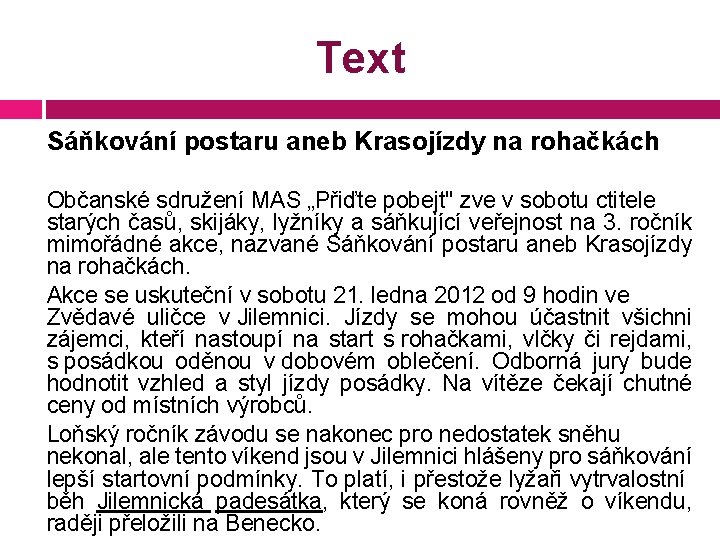 Text

Sáňkování postaru aneb Krasojízdy na rohačkách

Občanské sdružení MAS „Přiďte pobejt" zve v sobotu ctitele starých časů, skijáky, lyžníky a sáňkující veřejnost na 3. ročník mimořádné akce, nazvané Sáňkování postaru aneb Krasojízdy na rohačkách.

Akce se uskuteční v sobotu 21. ledna 2012 od 9 hodin ve Zvědavé uličce v Jilemnici. Jízdy se mohou účastnit všichni zájemci, kteří nastoupí na start s rohačkami, vlčky či rejdami, s posádkou oděnou v dobovém oblečení. Odborná jury bude hodnotit vzhled a styl jízdy posádky. Na vítěze čekají chutné ceny od místních výrobců.

Loňský ročník závodu se nakonec pro nedostatek sněhu nekonal, ale tento víkend jsou v Jilemnici hlášeny pro sáňkování lepší startovní podmínky. To platí, i přestože lyžaři vytrvalostní běh Jilemnická padesátka, který se koná rovněž o víkendu, raději přeložili na Benecko.